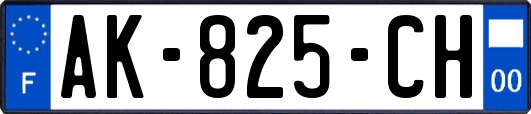 F
AK-825-CH
00